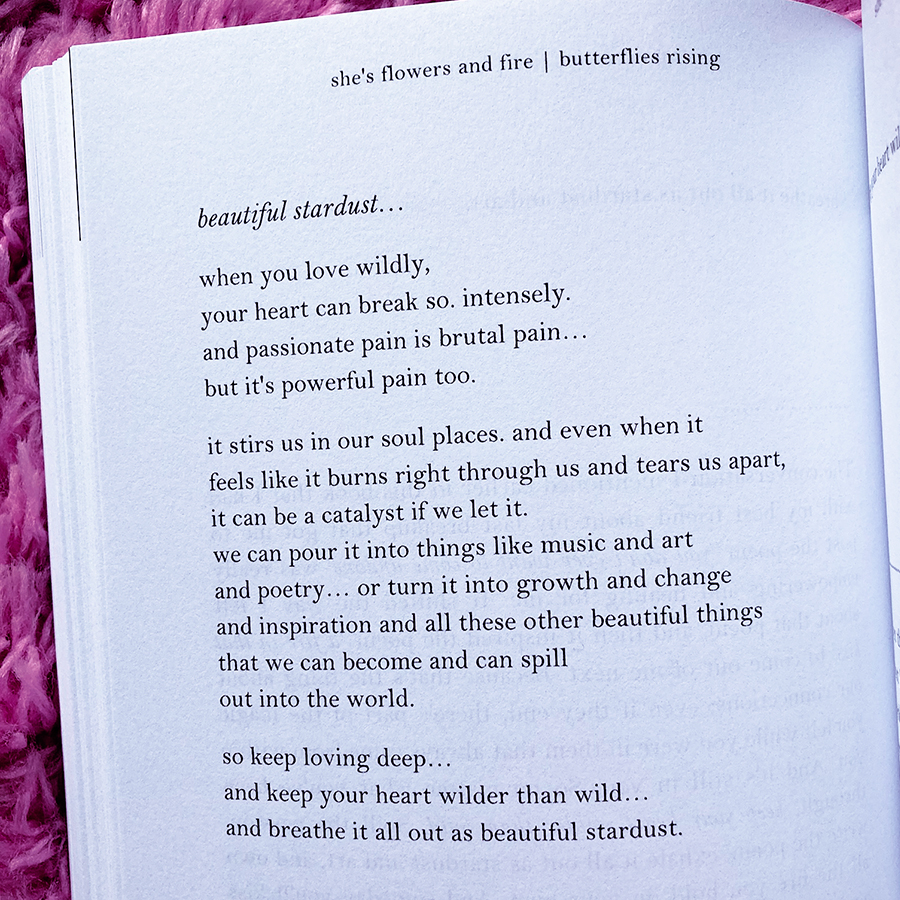 she's flowers and fire | butterflies rising

beautiful stardust…

when you love wildly,
your heart can break so. intensely.
and passionate pain is brutal pain…
but it's powerful pain too.

it stirs us in our soul places. and even when it feels like it burns right through us and tears us apart, it can be a catalyst if we let it.
we can pour it into things like music and art and poetry… or turn it into growth and change and inspiration and all these other beautiful things that we can become and can spill out into the world.

so keep loving deep…
and keep your heart wilder than wild…
and breathe it all out as beautiful stardust.